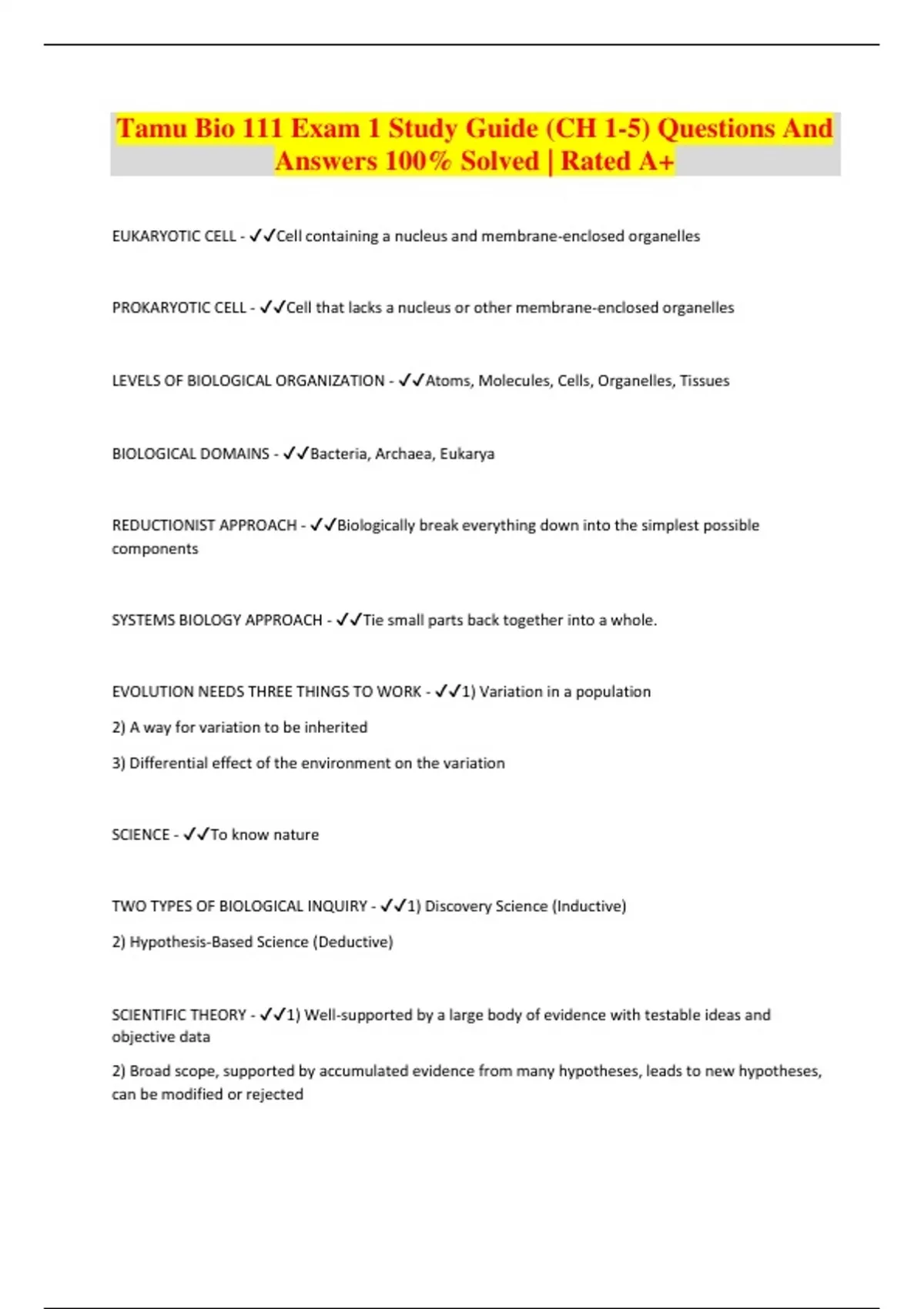 Tamu Bio 111 Exam 1 Study Guide (CH 1-5) Questions And Answers 100% Solved | Rated A+

EUKARYOTIC CELL - ✓✓Cell containing a nucleus and membrane-enclosed organelles

PROKARYOTIC CELL - ✓✓Cell that lacks a nucleus or other membrane-enclosed organelles

LEVELS OF BIOLOGICAL ORGANIZATION - ✓✓Atoms, Molecules, Cells, Organelles, Tissues

BIOLOGICAL DOMAINS - ✓✓Bacteria, Archaea, Eukarya

REDUCTIONIST APPROACH - ✓✓Biologically break everything down into the simplest possible components

SYSTEMS BIOLOGY APPROACH - ✓✓Tie small parts back together into a whole.

EVOLUTION NEEDS THREE THINGS TO WORK - ✓✓1) Variation in a population

2) A way for variation to be inherited

3) Differential effect of the environment on the variation

SCIENCE - ✓✓To know nature

TWO TYPES OF BIOLOGICAL INQUIRY - ✓✓1) Discovery Science (Inductive)

2) Hypothesis-Based Science (Deductive)

SCIENTIFIC THEORY - ✓✓1) Well-supported by a large body of evidence with testable ideas and objective data

2) Broad scope, supported by accumulated evidence from many hypotheses, leads to new hypotheses, can be modified or rejected